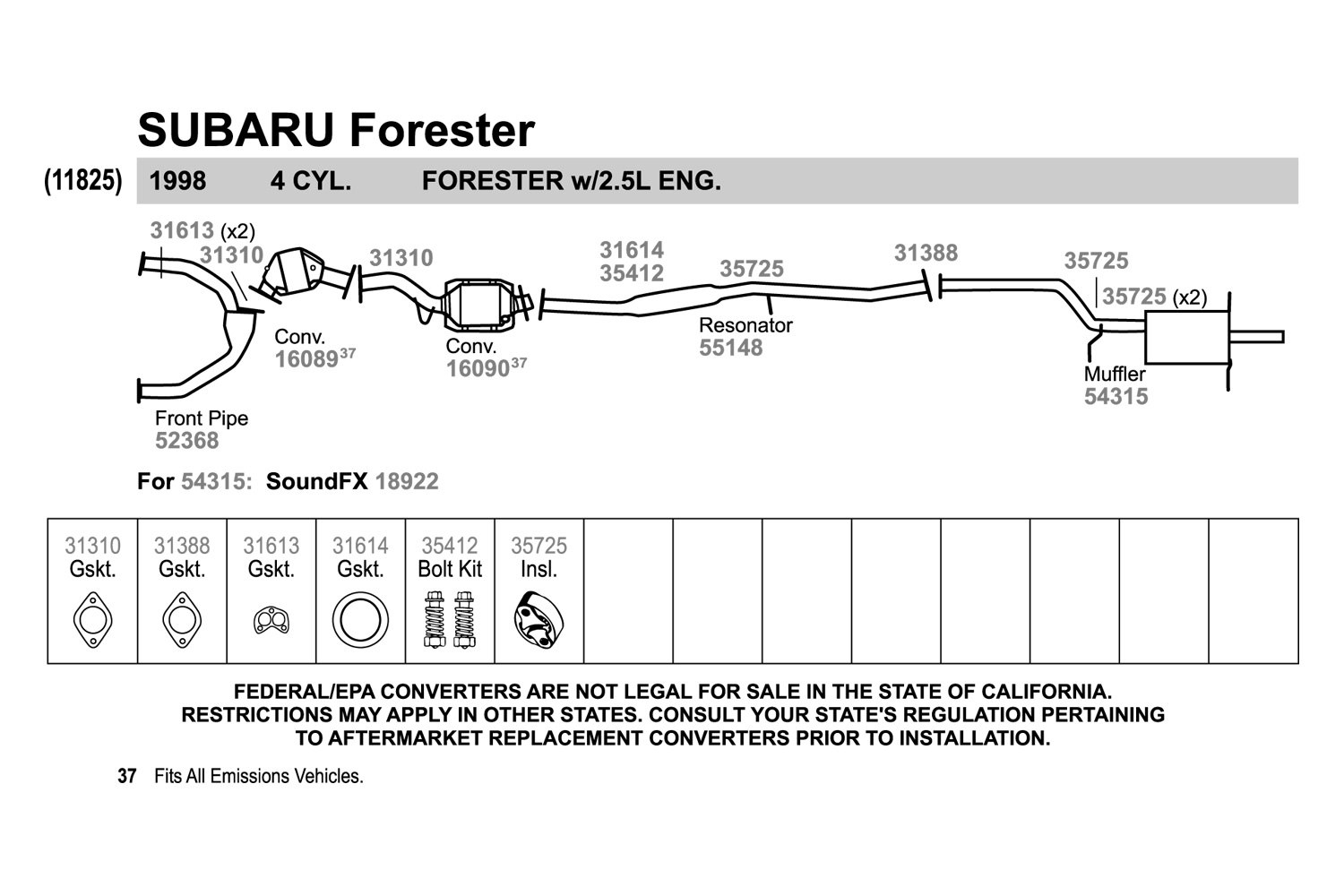 SUBARU Forester

(11825) 1998 4 CYL. FORESTER w/2.5L ENG.

31613 (x2)
31310
31310
31614
35412
35725
31388
35725
35725 (x2)
Conv.
16089$^{37}$
Conv.
16090$^{37}$
Resonator
55148
Muffler
54315
Front Pipe
52368

For 54315: SoundFX 18922

| 31310 Gskt. | 31388 Gskt. | 31613 Gskt. | 31614 Gskt. | 35412 Bolt Kit | 35725 Insl. | | | | | | | | |
|---|---|---|---|---|---|---|---|---|---|---|---|---|---|

FEDERAL/EPA CONVERTERS ARE NOT LEGAL FOR SALE IN THE STATE OF CALIFORNIA. RESTRICTIONS MAY APPLY IN OTHER STATES. CONSULT YOUR STATE'S REGULATION PERTAINING TO AFTERMARKET REPLACEMENT CONVERTERS PRIOR TO INSTALLATION.

37 Fits All Emissions Vehicles.